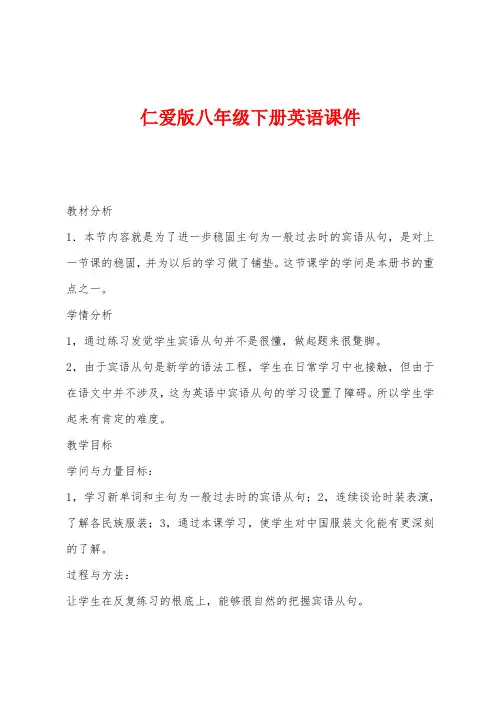 仁爱版八年级下册英语课件

教材分析

1．本节内容就是为了进一步稳固主句为一般过去时的宾语从句，是对上一节课的稳固，并为以后的学习做了铺垫。这节课学的学问是本册书的重点之一。

学情分析

1，通过练习发觉学生宾语从句并不是很懂，做起题来很蹩脚。

2，由于宾语从句是新学的语法工程，学生在日常学习中也接触，但由于在语文中并不涉及，这为英语中宾语从句的学习设置了障碍。所以学生学起来有肯定的难度。

教学目标

学问与力量目标：

1，学习新单词和主句为一般过去时的宾语从句；2，连续谈论时装表演，了解各民族服装；3，通过本课学习，使学生对中国服装文化能有更深刻的了解。

过程与方法：

让学生在反复练习的根底上，能够很自然的把握宾语从句。